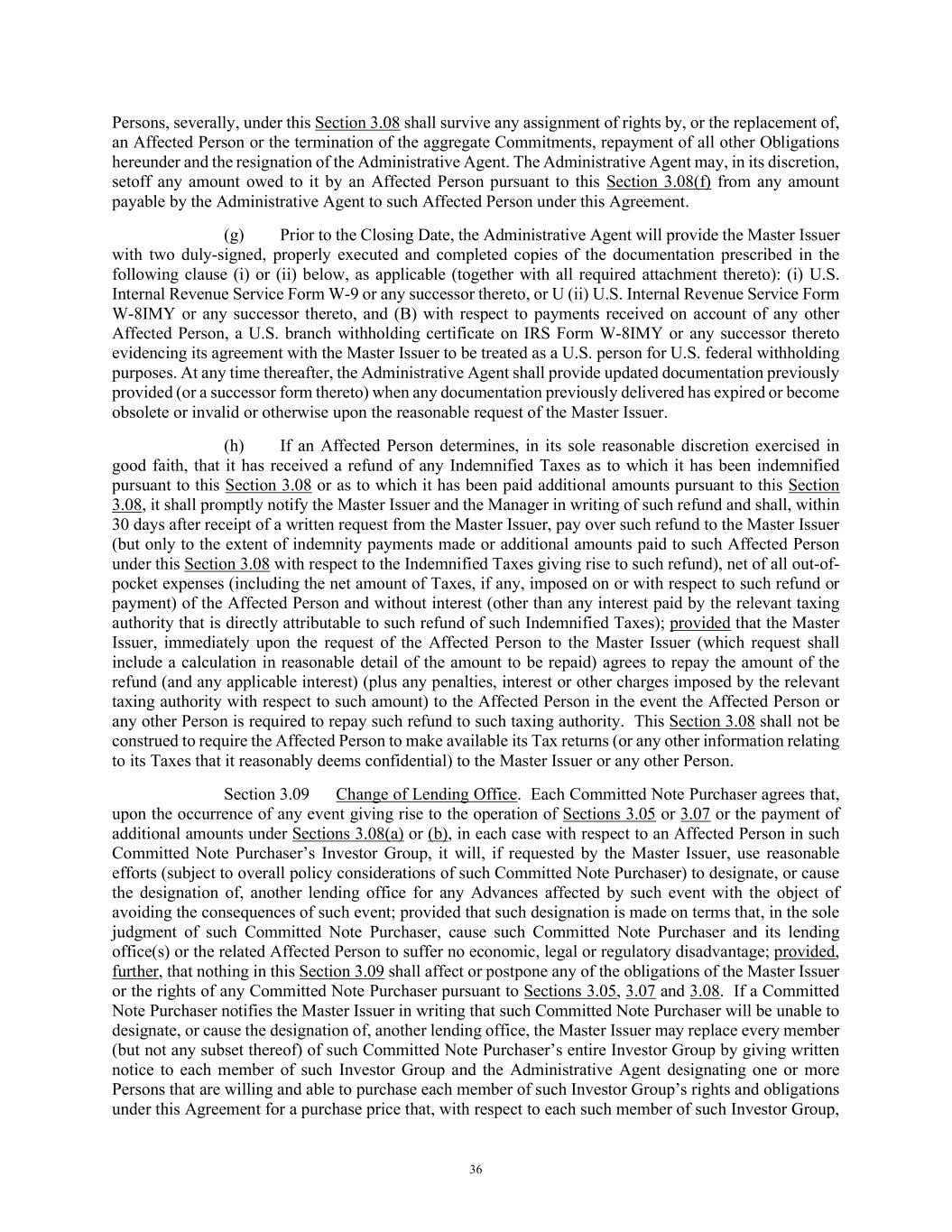 Persons, severally, under this Section 3.08 shall survive any assignment of rights by, or the replacement of, an Affected Person or the termination of the aggregate Commitments, repayment of all other Obligations hereunder and the resignation of the Administrative Agent. The Administrative Agent may, in its discretion, setoff any amount owed to it by an Affected Person pursuant to this Section 3.08(f) from any amount payable by the Administrative Agent to such Affected Person under this Agreement.

(g) Prior to the Closing Date, the Administrative Agent will provide the Master Issuer with two duly-signed, properly executed and completed copies of the documentation prescribed in the following clause (i) or (ii) below, as applicable (together with all required attachment thereto): (i) U.S. Internal Revenue Service Form W-9 or any successor thereto, or U (ii) U.S. Internal Revenue Service Form W-8IMY or any successor thereto, and (B) with respect to payments received on account of any other Affected Person, a U.S. branch withholding certificate on IRS Form W-8IMY or any successor thereto evidencing its agreement with the Master Issuer to be treated as a U.S. person for U.S. federal withholding purposes. At any time thereafter, the Administrative Agent shall provide updated documentation previously provided (or a successor form thereto) when any documentation previously delivered has expired or become obsolete or invalid or otherwise upon the reasonable request of the Master Issuer.

(h) If an Affected Person determines, in its sole reasonable discretion exercised in good faith, that it has received a refund of any Indemnified Taxes as to which it has been indemnified pursuant to this Section 3.08 or as to which it has been paid additional amounts pursuant to this Section 3.08, it shall promptly notify the Master Issuer and the Manager in writing of such refund and shall, within 30 days after receipt of a written request from the Master Issuer, pay over such refund to the Master Issuer (but only to the extent of indemnity payments made or additional amounts paid to such Affected Person under this Section 3.08 with respect to the Indemnified Taxes giving rise to such refund), net of all out-of-pocket expenses (including the net amount of Taxes, if any, imposed on or with respect to such refund or payment) of the Affected Person and without interest (other than any interest paid by the relevant taxing authority that is directly attributable to such refund of such Indemnified Taxes); provided that the Master Issuer, immediately upon the request of the Affected Person to the Master Issuer (which request shall include a calculation in reasonable detail of the amount to be repaid) agrees to repay the amount of the refund (and any applicable interest) (plus any penalties, interest or other charges imposed by the relevant taxing authority with respect to such amount) to the Affected Person in the event the Affected Person or any other Person is required to repay such refund to such taxing authority. This Section 3.08 shall not be construed to require the Affected Person to make available its Tax returns (or any other information relating to its Taxes that it reasonably deems confidential) to the Master Issuer or any other Person.

Section 3.09 Change of Lending Office. Each Committed Note Purchaser agrees that, upon the occurrence of any event giving rise to the operation of Sections 3.05 or 3.07 or the payment of additional amounts under Sections 3.08(a) or (b), in each case with respect to an Affected Person in such Committed Note Purchaser's Investor Group, it will, if requested by the Master Issuer, use reasonable efforts (subject to overall policy considerations of such Committed Note Purchaser) to designate, or cause the designation of, another lending office for any Advances affected by such event with the object of avoiding the consequences of such event; provided that such designation is made on terms that, in the sole judgment of such Committed Note Purchaser, cause such Committed Note Purchaser and its lending office(s) or the related Affected Person to suffer no economic, legal or regulatory disadvantage; provided, further, that nothing in this Section 3.09 shall affect or postpone any of the obligations of the Master Issuer or the rights of any Committed Note Purchaser pursuant to Sections 3.05, 3.07 and 3.08. If a Committed Note Purchaser notifies the Master Issuer in writing that such Committed Note Purchaser will be unable to designate, or cause the designation of, another lending office, the Master Issuer may replace every member (but not any subset thereof) of such Committed Note Purchaser's entire Investor Group by giving written notice to each member of such Investor Group and the Administrative Agent designating one or more Persons that are willing and able to purchase each member of such Investor Group's rights and obligations under this Agreement for a purchase price that, with respect to each such member of such Investor Group,

36